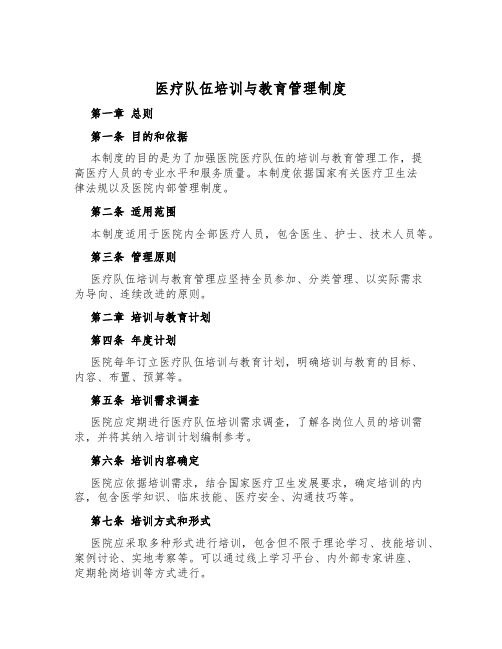 医疗队伍培训与教育管理制度

第一章 总则

第一条 目的和依据

本制度的目的是为了加强医院医疗队伍的培训与教育管理工作，提高医疗人员的专业水平和服务质量。本制度依据国家有关医疗卫生法律法规以及医院内部管理制度。

第二条 适用范围

本制度适用于医院内全部医疗人员，包含医生、护士、技术人员等。

第三条 管理原则

医疗队伍培训与教育管理应坚持全员参加、分类管理、以实际需求为导向、连续改进的原则。

第二章 培训与教育计划

第四条 年度计划

医院每年订立医疗队伍培训与教育计划，明确培训与教育的目标、内容、布置、预算等。

第五条 培训需求调查

医院应定期进行医疗队伍培训需求调查，了解各岗位人员的培训需求，并将其纳入培训计划编制参考。

第六条 培训内容确定

医院应依据培训需求，结合国家医疗卫生发展要求，确定培训的内容，包含医学知识、临床技能、医疗安全、沟通技巧等。

第七条 培训方式和形式

医院应采取多种形式进行培训，包含但不限于理论学习、技能培训、案例讨论、实地考察等。可以通过线上学习平台、内外部专家讲座、定期轮岗培训等方式进行。